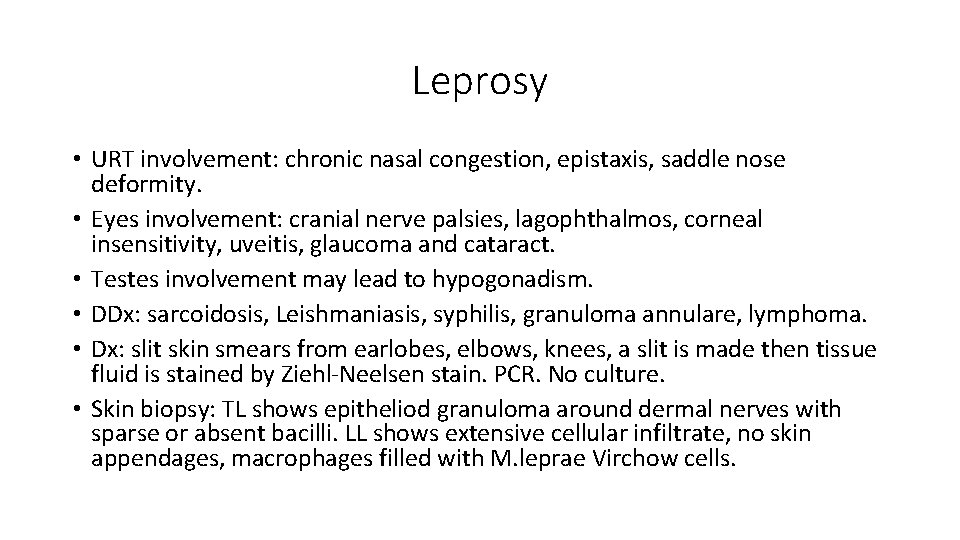 Leprosy

• URT involvement: chronic nasal congestion, epistaxis, saddle nose deformity.
• Eyes involvement: cranial nerve palsies, lagophthalmos, corneal insensitivity, uveitis, glaucoma and cataract.
• Testes involvement may lead to hypogonadism.
• DDx: sarcoidosis, Leishmaniasis, syphilis, granuloma annulare, lymphoma.
• Dx: slit skin smears from earlobes, elbows, knees, a slit is made then tissue fluid is stained by Ziehl-Neelsen stain. PCR. No culture.
• Skin biopsy: TL shows epitheliod granuloma around dermal nerves with sparse or absent bacilli. LL shows extensive cellular infiltrate, no skin appendages, macrophages filled with M.leprae Virchow cells.